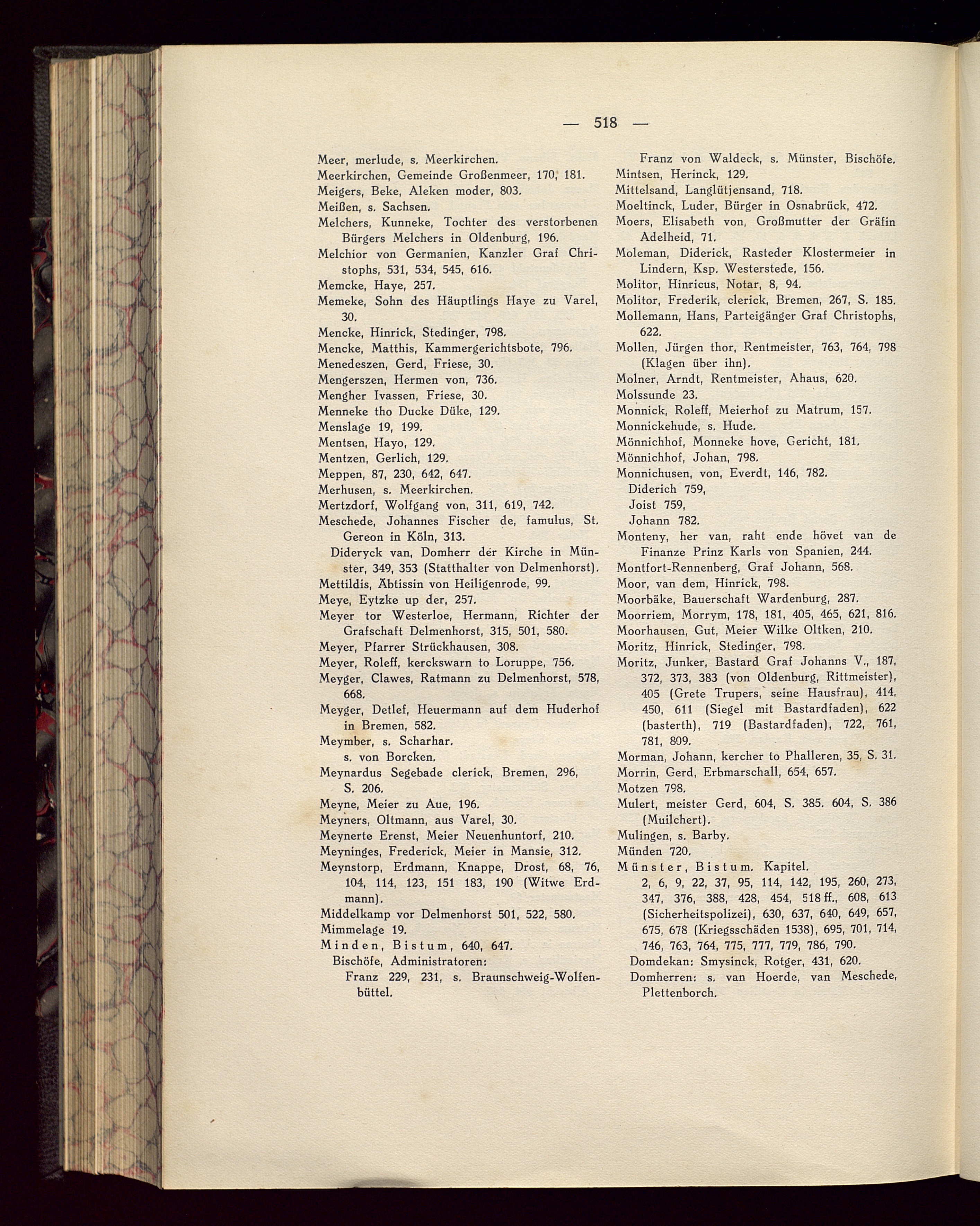 — 518 —

Meer, merlude, s. Meerkirchen.
Meerkirchen, Gemeinde Großenmeer, 170, 181.
Meigers, Beke, Aleken moder, 803.
Meißen, s. Sachsen.
Melchers, Kunneke, Tochter des verstorbenen Bürgers Melchers in Oldenburg, 196.
Melchior von Germanien, Kanzler Graf Christophs, 531, 534, 545, 616.
Memcke, Haye, 257.
Memeke, Sohn des Häuptlings Haye zu Varel, 30.
Mencke, Hinrick, Stedinger, 798.
Mencke, Matthis, Kammergerichtsbote, 796.
Menedeszen, Gerd, Friese, 30.
Mengerszen, Hermen von, 736.
Mengher Ivassen, Friese, 30.
Menneke tho Ducke Düke, 129.
Menslage 19, 199.
Mentsen, Hayo, 129.
Mentzen, Gerlich, 129.
Meppen, 87, 230, 642, 647.
Merhusen, s. Meerkirchen.
Mertzdorf, Wolfgang von, 311, 619, 742.
Meschede, Johannes Fischer de, famulus, St. Gereon in Köln, 313.
Dideryck van, Domherr der Kirche in Münster, 349, 353 (Statthalter von Delmenhorst).
Mettildis, Äbtissin von Heiligenrode, 99.
Meye, Eytzke up der, 257.
Meyer tor Westerloe, Hermann, Richter der Grafschaft Delmenhorst, 315, 501, 580.
Meyer, Pfarrer Strückhausen, 308.
Meyer, Roleff, kerckswarn to Loruppe, 756.
Meyger, Clawes, Ratmann zu Delmenhorst, 578, 668.
Meyger, Detlef, Heuermann auf dem Huderhof in Bremen, 582.
Meymber, s. Scharhar.
s. von Borcken.
Meynardus Segebade clerick, Bremen, 296, S. 206.
Meyne, Meier zu Aue, 196.
Meyners, Oltmann, aus Varel, 30.
Meynerte Erenst, Meier Neuenhuntorf, 210.
Meyninges, Frederick, Meier in Mansie, 312.
Meynstorp, Erdmann, Knappe, Drost, 68, 76, 104, 114, 123, 151 183, 190 (Witwe Erdmann).
Middelkamp vor Delmenhorst 501, 522, 580.
Mimmelage 19.
Minden, Bistum, 640, 647.
Bischöfe, Administratoren:
Franz 229, 231, s. Braunschweig-Wolfenbüttel.

Franz von Waldeck, s. Münster, Bischöfe.
Mintsen, Herinck, 129.
Mittelsand, Langlütjensand, 718.
Moeltinck, Luder, Bürger in Osnabrück, 472.
Moers, Elisabeth von, Großmutter der Gräfin Adelheid, 71.
Moleman, Diderick, Rasteder Klostermeier in Lindern, Ksp. Westerstede, 156.
Molitor, Hinricus, Notar, 8, 94.
Molitor, Frederik, clerick, Bremen, 267, S. 185.
Mollemann, Hans, Parteigänger Graf Christophs, 622.
Mollen, Jürgen thor, Rentmeister, 763, 764, 798 (Klagen über ihn).
Molner, Arndt, Rentmeister, Ahaus, 620.
Molssunde 23.
Monnick, Roleff, Meierhof zu Matrum, 157.
Monnickehude, s. Hude.
Mönnichhof, Monneke hove, Gericht, 181.
Mönnichhof, Johan, 798.
Monnichusen, von, Everdt, 146, 782.
Diderich 759,
Joist 759,
Johann 782.
Monteny, her van, raht ende hövet van de Finanze Prinz Karls von Spanien, 244.
Montfort-Rennenberg, Graf Johann, 568.
Moor, van dem, Hinrick, 798.
Moorbäke, Bauerschaft Wardenburg, 287.
Moorriem, Morrym, 178, 181, 405, 465, 621, 816.
Moorhausen, Gut, Meier Wilke Oltken, 210.
Moritz, Hinrick, Stedinger, 798.
Moritz, Junker, Bastard Graf Johanns V., 187, 372, 373, 383 (von Oldenburg, Rittmeister), 405 (Grete Trupers, seine Hausfrau), 414, 450, 611 (Siegel mit Bastardfaden), 622 (basterth), 719 (Bastardfaden), 722, 761, 781, 809.
Morman, Johann, kercher to Phalleren, 35, S. 31.
Morrin, Gerd, Erbmarschall, 654, 657.
Motzen 798.
Mulert, meister Gerd, 604, S. 385. 604, S. 386 (Muilchert).
Mulingen, s. Barby.
Münden 720.
Münster, Bistum. Kapitel.
2, 6, 9, 22, 37, 95, 114, 142, 195, 260, 273, 347, 376, 388, 428, 454, 518 ff., 608, 613 (Sicherheitspolizei), 630, 637, 640, 649, 657, 675, 678 (Kriegsschäden 1538), 695, 701, 714, 746, 763, 764, 775, 777, 779, 786, 790.
Domdekan: Smysinck, Rotger, 431, 620.
Domherren: s. van Hoerde, van Meschede, Plettenborch.